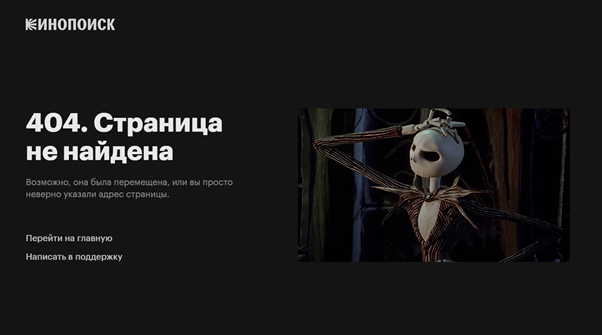 КИНОПОИСК

404. Страница не найдена

Возможно, она была перемещена, или вы просто неверно указали адрес страницы.

Перейти на главную

Написать в поддержку